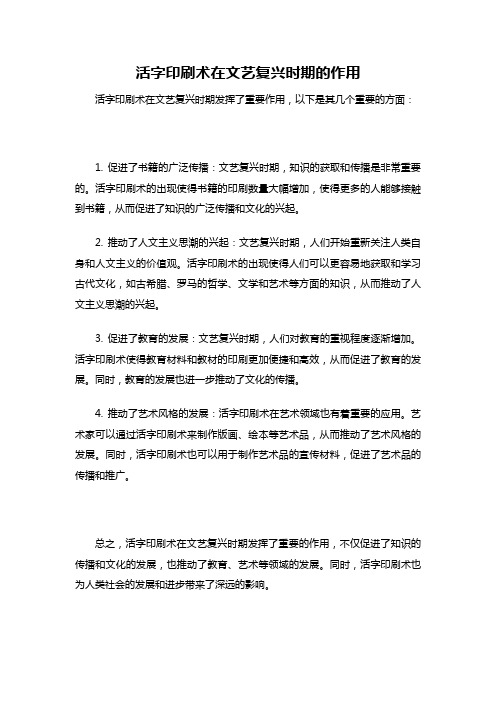 活字印刷术在文艺复兴时期的作用

活字印刷术在文艺复兴时期发挥了重要作用，以下是其几个重要的方面：

1. 促进了书籍的广泛传播：文艺复兴时期，知识的获取和传播是非常重要的。活字印刷术的出现使得书籍的印刷数量大幅增加，使得更多的人能够接触到书籍，从而促进了知识的广泛传播和文化的兴起。

2. 推动了人文主义思潮的兴起：文艺复兴时期，人们开始重新关注人类自身和人文主义的价值观。活字印刷术的出现使得人们可以更容易地获取和学习古代文化，如古希腊、罗马的哲学、文学和艺术等方面的知识，从而推动了人文主义思潮的兴起。

3. 促进了教育的发展：文艺复兴时期，人们对教育的重视程度逐渐增加。活字印刷术使得教育材料和教材的印刷更加便捷和高效，从而促进了教育的发展。同时，教育的发展也进一步推动了文化的传播。

4. 推动了艺术风格的发展：活字印刷术在艺术领域也有着重要的应用。艺术家可以通过活字印刷术来制作版画、绘本等艺术品，从而推动了艺术风格的发展。同时，活字印刷术也可以用于制作艺术品的宣传材料，促进了艺术品的传播和推广。

总之，活字印刷术在文艺复兴时期发挥了重要的作用，不仅促进了知识的传播和文化的发展，也推动了教育、艺术等领域的发展。同时，活字印刷术也为人类社会的发展和进步带来了深远的影响。